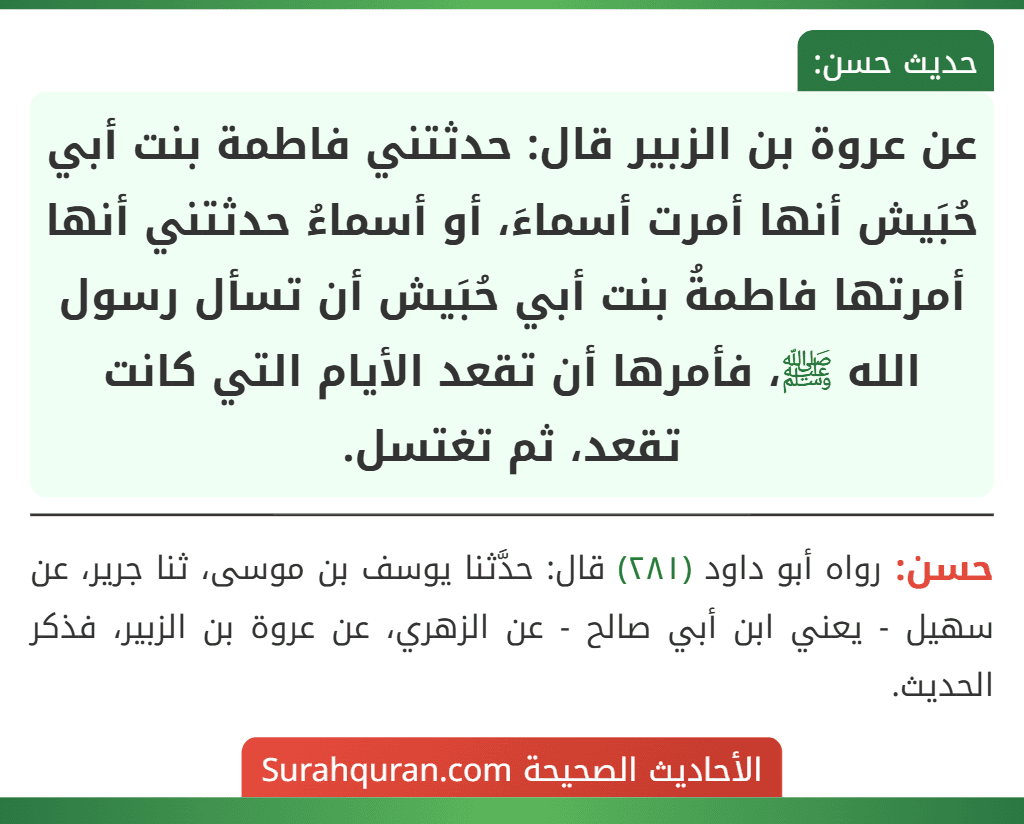 حديث حسن:

عن عروة بن الزبير قال: حدثتني فاطمة بنت أبي حُبَيش أنها أمرت أسماءَ، أو أسماءُ حدثتني أنها أمرتها فاطمةُ بنت أبي حُبَيش أن تسأل رسول الله ﷺ، فأمرها أن تقعد الأيام التي كانت تقعد، ثم تغتسل.

حسن: رواه أبو داود (٢٨١) قال: حدَّثنا يوسف بن موسى، ثنا جرير، عن سهيل - يعني ابن أبي صالح - عن الزهري، عن عروة بن الزبير، فذكر الحديث.

الأحاديث الصحيحة Surahquran.com